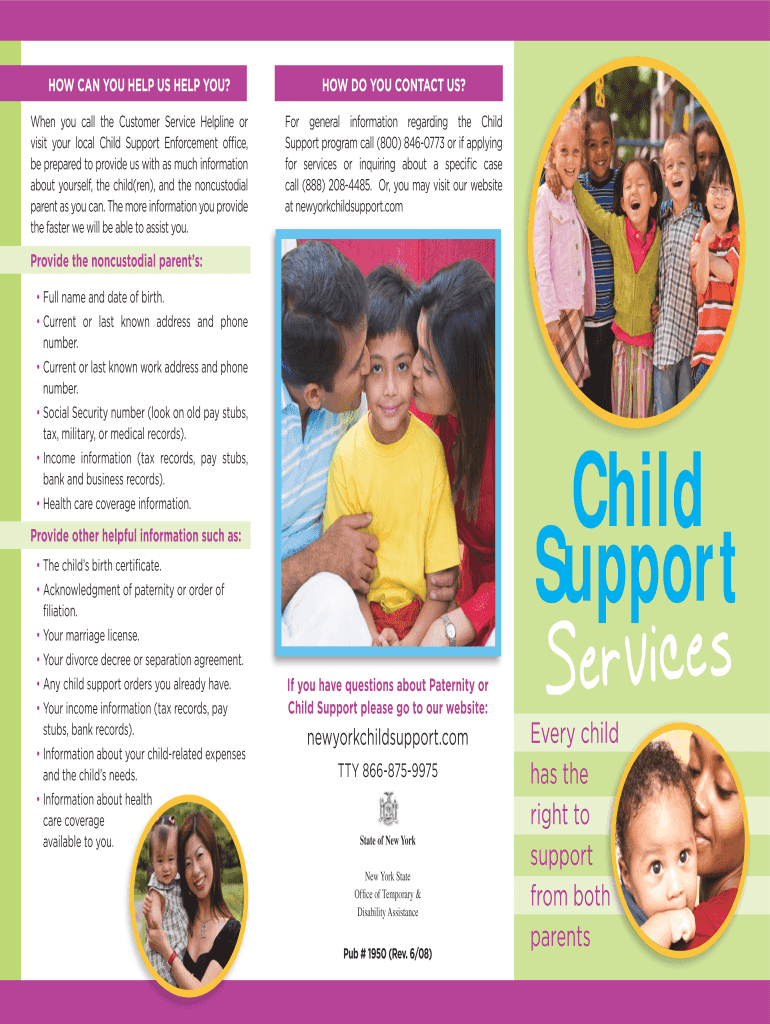 HOW CAN YOU HELP US HELP YOU?

When you call the Customer Service Helpline or visit your local Child Support Enforcement office, be prepared to provide us with as much information about yourself, the child(ren), and the noncustodial parent as you can. The more information you provide the faster we will be able to assist you.

Provide the noncustodial parent's:

• Full name and date of birth.
• Current or last known address and phone number.
• Current or last known work address and phone number.
• Social Security number (look on old pay stubs, tax, military, or medical records).
• Income information (tax records, pay stubs, bank and business records).
• Health care coverage information.

Provide other helpful information such as:

• The child's birth certificate.
• Acknowledgment of paternity or order of filiation.
• Your marriage license.
• Your divorce decree or separation agreement.
• Any child support orders you already have.
• Your income information (tax records, pay stubs, bank records).
• Information about your child-related expenses and the child's needs.
• Information about health care coverage available to you.

HOW DO YOU CONTACT US?

For general information regarding the Child Support program call (800) 846-0773 or if applying for services or inquiring about a specific case call (888) 208-4485. Or, you may visit our website at newyorkchildsupport.com

If you have questions about Paternity or Child Support please go to our website:

newyorkchildsupport.com

TTY 866-875-9975

State of New York

New York State
Office of Temporary &
Disability Assistance

Pub # 1950 (Rev. 6/08)

Child Support Services

Every child has the right to support from both parents